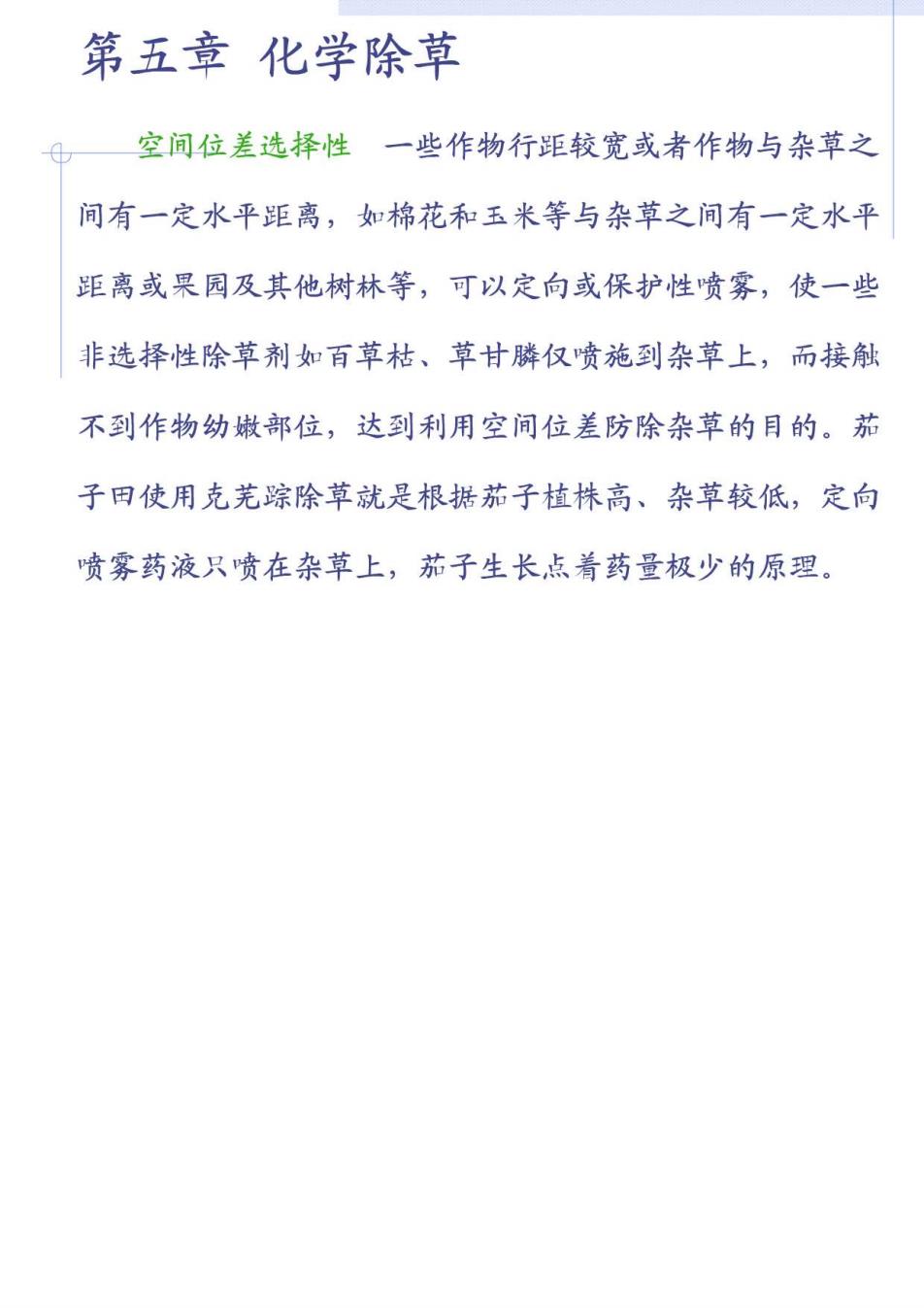 第五章 化学除草

空间位差选择性 一些作物行距较宽或者作物与杂草之间有一定水平距离，如棉花和玉米等与杂草之间有一定水平距离或果园及其他树林等，可以定向或保护性喷雾，使一些非选择性除草剂如百草枯、草甘膦仅喷施到杂草上，而接触不到作物幼嫩部位，达到利用空间位差防除杂草的目的。茄子田使用克芜踪除草就是根据茄子植株高、杂草较低，定向喷雾药液只喷在杂草上，茄子生长点着药量极少的原理。